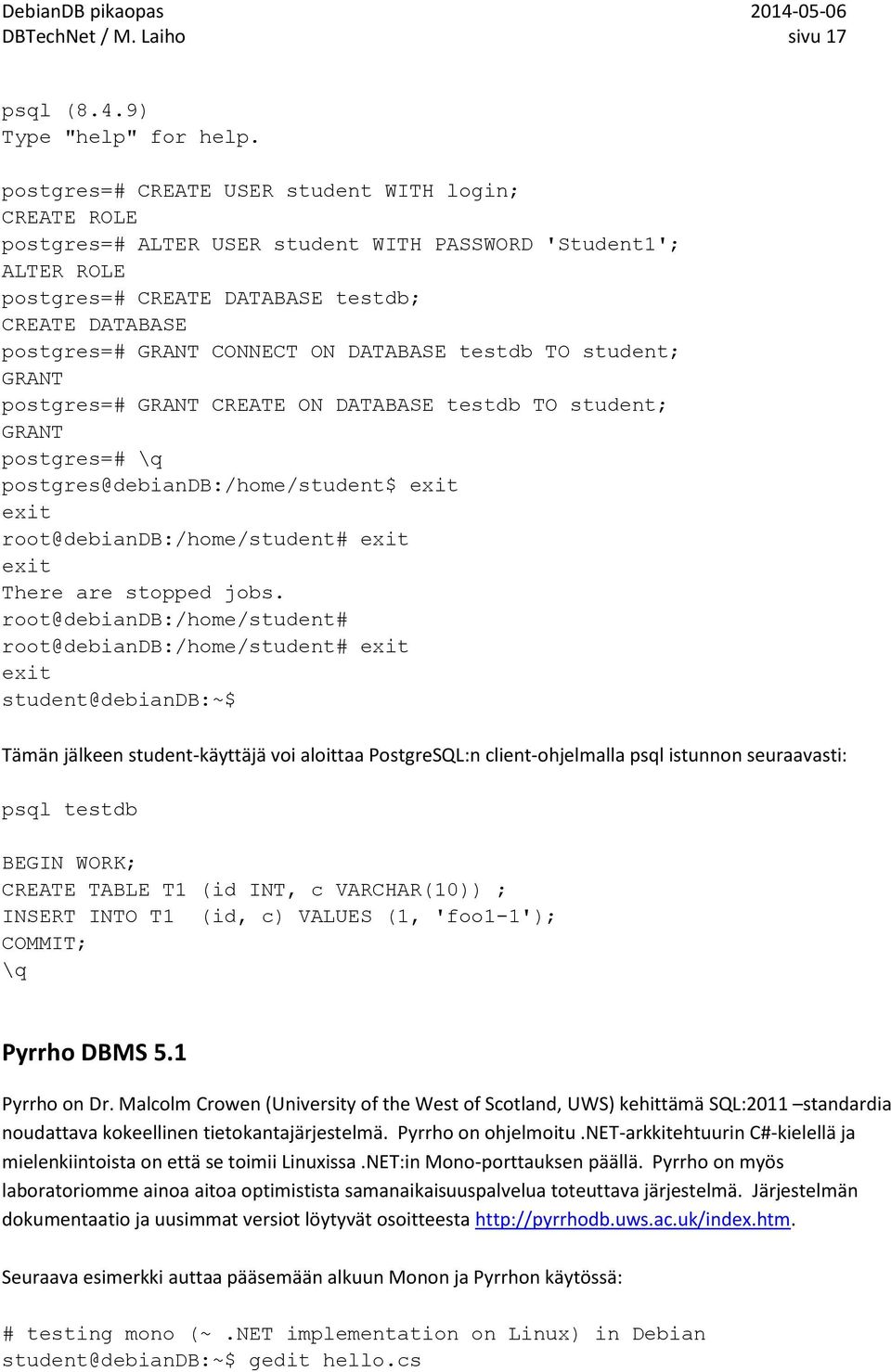 DebianDB pikaopas
DBTechNet / M. Laiho

2014-05-06
sivu 17

psql (8.4.9)
Type "help" for help.

postgres=# CREATE USER student WITH login;
CREATE ROLE
postgres=# ALTER USER student WITH PASSWORD 'Student1';
ALTER ROLE
postgres=# CREATE DATABASE testdb;
CREATE DATABASE
postgres=# GRANT CONNECT ON DATABASE testdb TO student;
GRANT
postgres=# GRANT CREATE ON DATABASE testdb TO student;
GRANT
postgres=# \q
postgres@debianDB:/home/student$ exit
exit
root@debianDB:/home/student# exit
exit
There are stopped jobs.
root@debianDB:/home/student#
root@debianDB:/home/student# exit
exit
student@debianDB:~$

Tämän jälkeen student-käyttäjä voi aloittaa PostgreSQL:n client-ohjelmalla psql istunnon seuraavasti:

psql testdb

BEGIN WORK;
CREATE TABLE T1 (id INT, c VARCHAR(10)) ;
INSERT INTO T1 (id, c) VALUES (1, 'foo1-1');
COMMIT;
\q

Pyrrho DBMS 5.1

Pyrrho on Dr. Malcolm Crowen (University of the West of Scotland, UWS) kehittämä SQL:2011 –standardia noudattava kokeellinen tietokantajärjestelmä. Pyrrho on ohjelmoitu .NET-arkkitehtuurin C#-kielellä ja mielenkiintoista on että se toimii Linuxissa .NET:in Mono-porttauksen päällä. Pyrrho on myös laboratoriomme ainoa aitoa optimistista samanaikaisuuspalvelua toteuttava järjestelmä. Järjestelmän dokumentaatio ja uusimmat versiot löytyvät osoitteesta http://pyrrhodb.uws.ac.uk/index.htm.

Seuraava esimerkki auttaa pääsemään alkuun Monon ja Pyrrhon käytössä:

# testing mono (~ .NET implementation on Linux) in Debian
student@debianDB:~$ gedit hello.cs